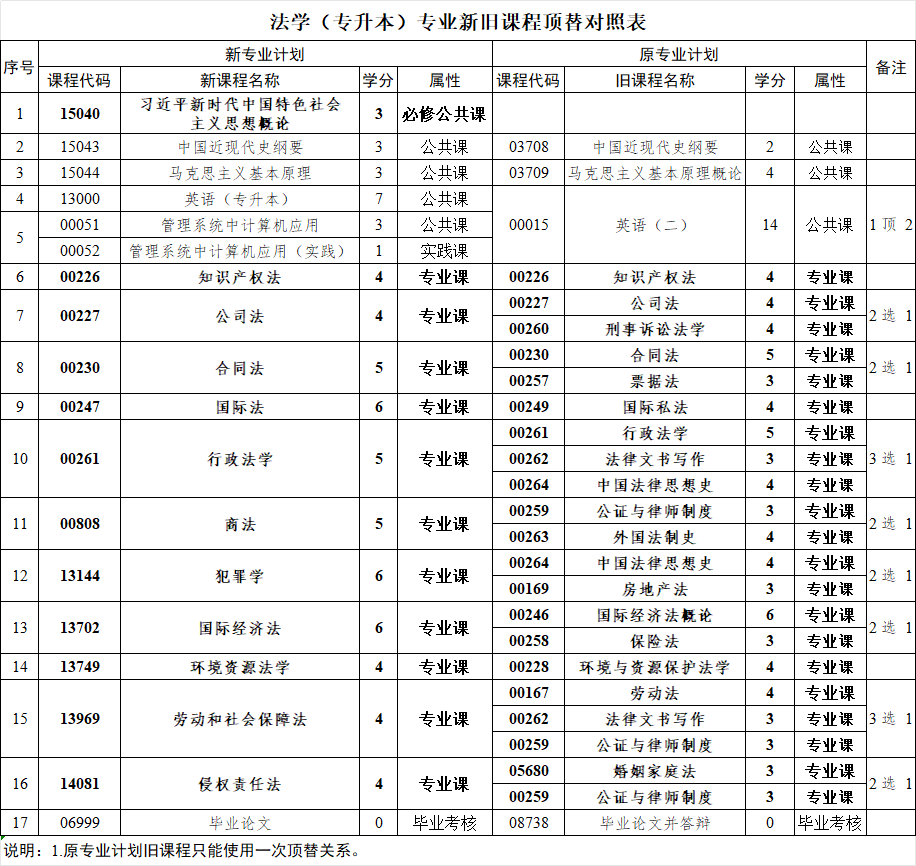 法学（专升本）专业新旧课程顶替对照表

| 序号 | 新专业计划 |  |  |  | 原专业计划 |  |  |  | 备注 |
|---|---|---|---|---|---|---|---|---|---|
|  | 课程代码 | 新课程名称 | 学分 | 属性 | 课程代码 | 旧课程名称 | 学分 | 属性 |  |
| 1 | 15040 | 习近平新时代中国特色社会主义思想概论 | 3 | 必修公共课 |  |  |  |  |  |
| 2 | 15043 | 中国近现代史纲要 | 3 | 公共课 | 03708 | 中国近现代史纲要 | 2 | 公共课 |  |
| 3 | 15044 | 马克思主义基本原理 | 3 | 公共课 | 03709 | 马克思主义基本原理概论 | 4 | 公共课 |  |
| 4 | 13000 | 英语（专升本） | 7 | 公共课 | 00015 | 英语（二） | 14 | 公共课 | 1顶2 |
| 5 | 00051 | 管理系统中计算机应用 | 3 | 公共课 |  |  |  |  |  |
|  | 00052 | 管理系统中计算机应用（实践） | 1 | 实践课 |  |  |  |  |  |
| 6 | 00226 | 知识产权法 | 4 | 专业课 | 00226 | 知识产权法 | 4 | 专业课 |  |
| 7 | 00227 | 公司法 | 4 | 专业课 | 00227 | 公司法 | 4 | 专业课 | 2选1 |
|  |  |  |  |  | 00260 | 刑事诉讼法学 | 4 | 专业课 |  |
| 8 | 00230 | 合同法 | 5 | 专业课 | 00230 | 合同法 | 5 | 专业课 | 2选1 |
|  |  |  |  |  | 00257 | 票据法 | 3 | 专业课 |  |
| 9 | 00247 | 国际法 | 6 | 专业课 | 00249 | 国际私法 | 4 | 专业课 |  |
| 10 | 00261 | 行政法学 | 5 | 专业课 | 00261 | 行政法学 | 5 | 专业课 | 3选1 |
|  |  |  |  |  | 00262 | 法律文书写作 | 3 | 专业课 |  |
|  |  |  |  |  | 00264 | 中国法律思想史 | 4 | 专业课 |  |
| 11 | 00808 | 商法 | 5 | 专业课 | 00259 | 公证与律师制度 | 3 | 专业课 | 2选1 |
|  |  |  |  |  | 00263 | 外国法制史 | 4 | 专业课 |  |
| 12 | 13144 | 犯罪学 | 6 | 专业课 | 00264 | 中国法律思想史 | 4 | 专业课 | 2选1 |
|  |  |  |  |  | 00169 | 房地产法 | 3 | 专业课 |  |
| 13 | 13702 | 国际经济法 | 6 | 专业课 | 00246 | 国际经济法概论 | 6 | 专业课 | 2选1 |
|  |  |  |  |  | 00258 | 保险法 | 3 | 专业课 |  |
| 14 | 13749 | 环境资源法学 | 4 | 专业课 | 00228 | 环境与资源保护法学 | 4 | 专业课 |  |
| 15 | 13969 | 劳动和社会保障法 | 4 | 专业课 | 00167 | 劳动法 | 4 | 专业课 | 3选1 |
|  |  |  |  |  | 00262 | 法律文书写作 | 3 | 专业课 |  |
|  |  |  |  |  | 00259 | 公证与律师制度 | 3 | 专业课 |  |
| 16 | 14081 | 侵权责任法 | 4 | 专业课 | 05680 | 婚姻家庭法 | 3 | 专业课 | 2选1 |
|  |  |  |  |  | 00259 | 公证与律师制度 | 3 | 专业课 |  |
| 17 | 06999 | 毕业论文 | 0 | 毕业考核 | 08738 | 毕业论文并答辩 | 0 | 毕业考核 |  |

说明：1.原专业计划旧课程只能使用一次顶替关系。